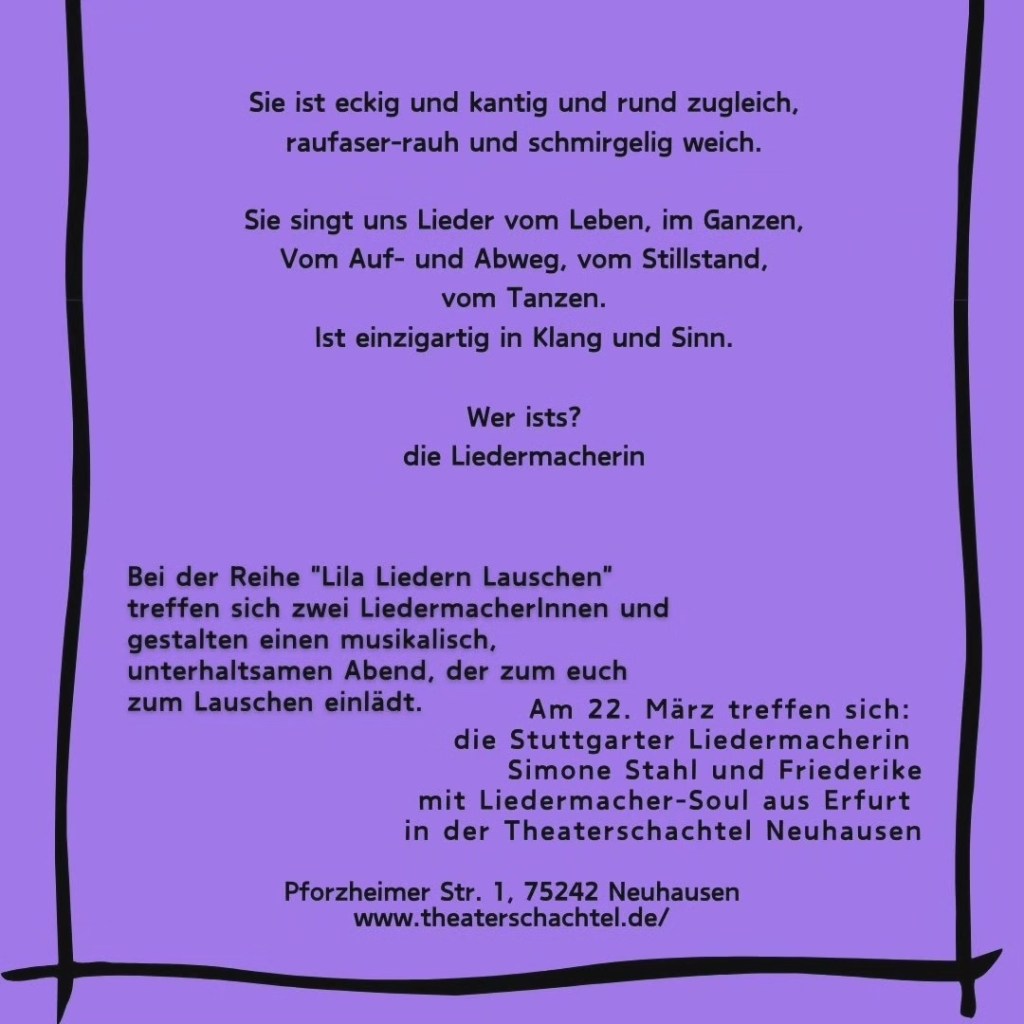 Sie ist eckig und kantig und rund zugleich,
raufaser-rauh und schmirgelig weich.

Sie singt uns Lieder vom Leben, im Ganzen,
Vom Auf- und Abweg, vom Stillstand,
vom Tanzen.
Ist einzigartig in Klang und Sinn.

Wer ists?
die Liedermacherin

Bei der Reihe "Lila Liedern Lauschen" treffen sich zwei LiedermacherInnen und gestalten einen musikalisch, unterhaltsamen Abend, der zum euch zum Lauschen einlädt.

Am 22. März treffen sich:
die Stuttgarter Liedermacherin
Simone Stahl und Friederike
mit Liedermacher-Soul aus Erfurt
in der Theaterschachtel Neuhausen

Pforzheimer Str. 1, 75242 Neuhausen
www.theaterschachtel.de/